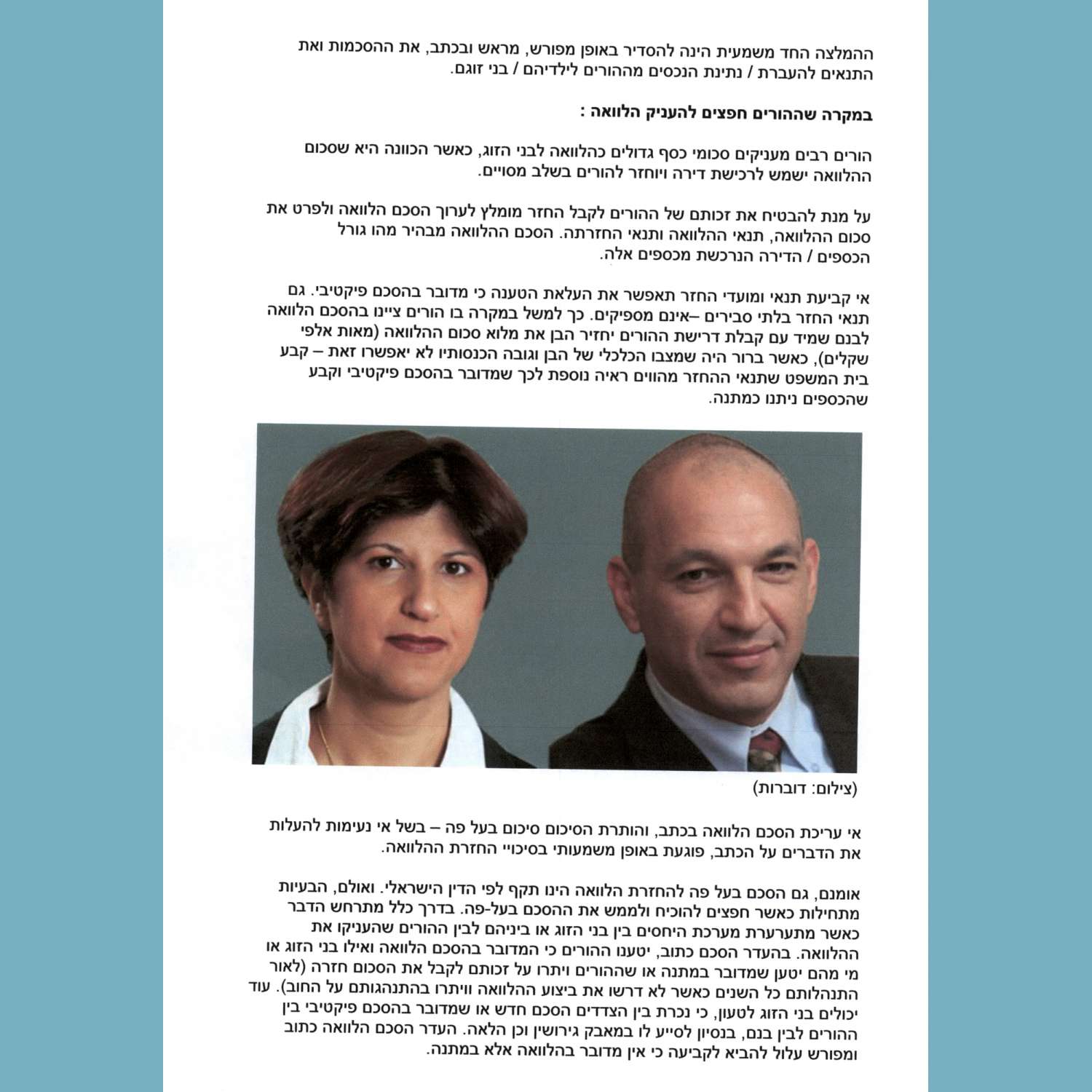 ההמלצה החד משמעית הינה להסדיר באופן מפורש, מראש ובכתב, את ההסכמות ואת התנאים להעברת / נתינת הנכסים מההורים לילדיהם / בני זוגם.

במקרה שההורים חפצים להעניק הלוואה :

הורים רבים מעניקים סכומי כסף גדולים כהלוואה לבני הזוג, כאשר הכוונה היא שסכום ההלוואה ישמש לרכישת דירה ויוחזר להורים בשלב מסויים.

על מנת להבטיח את זכותם של ההורים לקבל החזר מומלץ לערוך הסכם הלוואה ולפרט את סכום ההלוואה, תנאי ההלוואה ותנאי החזרתה. הסכם ההלוואה מבהיר מהו גורל הכספים / הדירה הנרכשת מכספים אלה.

אי קביעת תנאי ומועדי החזר תאפשר את העלאת הטענה כי מדובר בהסכם פיקטיבי. גם תנאי החזר בלתי סבירים –אינם מספיקים. כך למשל במקרה בו הורים ציינו בהסכם הלוואה לבנם שמיד עם קבלת דרישת ההורים יחזיר הבן את מלוא סכום ההלוואה (מאות אלפי שקלים), כאשר ברור היה שמצבו הכלכלי של הבן וגובה הכנסותיו לא יאפשרו זאת – קבע בית המשפט שתנאי ההחזר מהווים ראיה נוספת לכך שמדובר בהסכם פיקטיבי וקבע שהכספים ניתנו כמתנה.

(צילום: דוברות)

אי עריכת הסכם הלוואה בכתב, והותרת הסיכום סיכום בעל פה – בשל אי נעימות להעלות את הדברים על הכתב, פוגעת באופן משמעותי בסיכויי החזרת ההלוואה.

אומנם, גם הסכם בעל פה להחזרת הלוואה הינו תקף לפי הדין הישראלי. ואולם, הבעיות מתחילות כאשר חפצים להוכיח ולממש את ההסכם בעל-פה. בדרך כלל מתרחש הדבר כאשר מתערערת מערכת היחסים בין בני הזוג או ביניהם לבין ההורים שהעניקו את ההלוואה. בהעדר הסכם כתוב, יטענו ההורים כי המדובר בהסכם הלוואה ואילו בני הזוג או מי מהם יטען שמדובר במתנה או שההורים ויתרו על זכותם לקבל את הסכום חזרה (לאור התנהלותם כל השנים כאשר לא דרשו את ביצוע ההלוואה וויתרו בהתנהגותם על החוב). עוד יכולים בני הזוג לטעון, כי נכרת בין הצדדים הסכם חדש או שמדובר בהסכם פיקטיבי בין ההורים לבין בנם, בנסיון לסייע לו במאבק גירושין וכן הלאה. העדר הסכם הלוואה כתוב ומפורש עלול להביא לקביעה כי אין מדובר בהלוואה אלא במתנה.